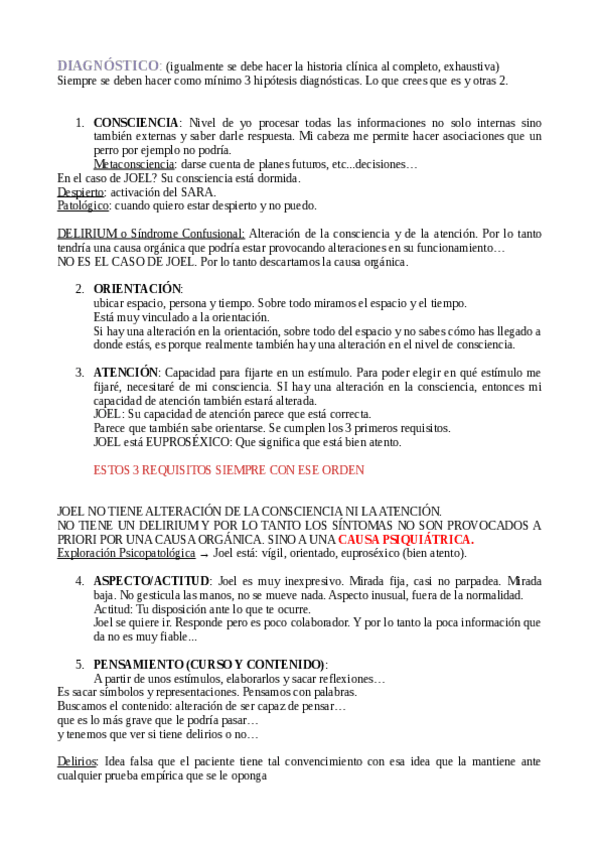 DIAGNÓSTICO: (igualmente se debe hacer la historia clínica al completo, exhaustiva)
Siempre se deben hacer como mínimo 3 hipótesis diagnósticas. Lo que crees que es y otras 2.

1. CONSCIENCIA: Nivel de yo procesar todas las informaciones no solo internas sino también externas y saber darle respuesta. Mi cabeza me permite hacer asociaciones que un perro por ejemplo no podría.
Metaconsciencia: darse cuenta de planes futuros, etc...decisiones…
En el caso de JOEL? Su consciencia está dormida.
Despierto: activación del SARA.
Patológico: cuando quiero estar despierto y no puedo.

DELIRIUM o Síndrome Confusional: Alteración de la consciencia y de la atención. Por lo tanto tendría una causa orgánica que podría estar provocando alteraciones en su funcionamiento…
NO ES EL CASO DE JOEL. Por lo tanto descartamos la causa orgánica.

2. ORIENTACIÓN:
ubicar espacio, persona y tiempo. Sobre todo miramos el espacio y el tiempo.
Está muy vinculado a la orientación.
Si hay una alteración en la orientación, sobre todo del espacio y no sabes cómo has llegado a donde estás, es porque realmente también hay una alteración en el nivel de consciencia.

3. ATENCIÓN: Capacidad para fijarte en un estímulo. Para poder elegir en qué estímulo me fijaré, necesitaré de mi consciencia. SI hay una alteración en la consciencia, entonces mi capacidad de atención también estará alterada.
JOEL: Su capacidad de atención parece que está correcta.
Parece que también sabe orientarse. Se cumplen los 3 primeros requisitos.
JOEL está EUPROSÉXICO: Que significa que está bien atento.

ESTOS 3 REQUISITOS SIEMPRE CON ESE ORDEN

JOEL NO TIENE ALTERACIÓN DE LA CONSCIENCIA NI LA ATENCIÓN.
NO TIENE UN DELIRIUM Y POR LO TANTO LOS SÍNTOMAS NO SON PROVOCADOS A PRIORI POR UNA CAUSA ORGÁNICA. SINO A UNA CAUSA PSIQUIÁTRICA.
Exploración Psicopatológica → Joel está: vígil, orientado, euproséxico (bien atento).

4. ASPECTO/ACTITUD: Joel es muy inexpresivo. Mirada fija, casi no parpadea. Mirada baja. No gesticula las manos, no se mueve nada. Aspecto inusual, fuera de la normalidad.
Actitud: Tu disposición ante lo que te ocurre.
Joel se quiere ir. Responde pero es poco colaborador. Y por lo tanto la poca información que da no es muy fiable...

5. PENSAMIENTO (CURSO Y CONTENIDO):
A partir de unos estímulos, elaborarlos y sacar reflexiones…
Es sacar símbolos y representaciones. Pensamos con palabras.
Buscamos el contenido: alteración de ser capaz de pensar…
que es lo más grave que le podría pasar…
y tenemos que ver si tiene delirios o no…

Delirios: Idea falsa que el paciente tiene tal convencimiento con esa idea que la mantiene ante cualquier prueba empírica que se le oponga